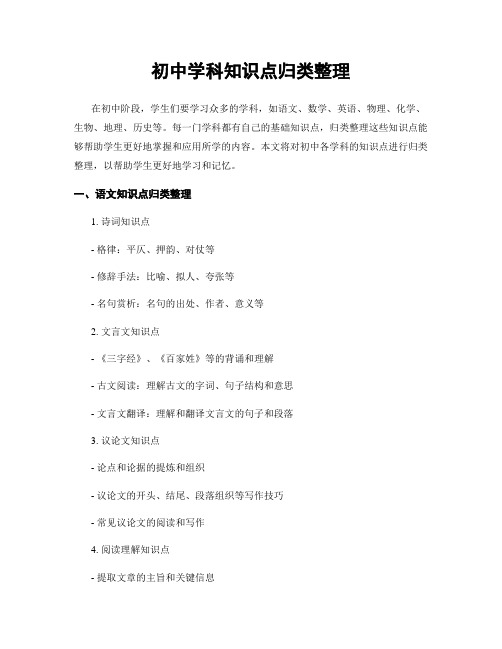 初中学科知识点归类整理

在初中阶段，学生们要学习众多的学科，如语文、数学、英语、物理、化学、生物、地理、历史等。每一门学科都有自己的基础知识点，归类整理这些知识点能够帮助学生更好地掌握和应用所学的内容。本文将对初中各学科的知识点进行归类整理，以帮助学生更好地学习和记忆。

一、语文知识点归类整理

1. 诗词知识点

- 格律：平仄、押韵、对仗等

- 修辞手法：比喻、拟人、夸张等

- 名句赏析：名句的出处、作者、意义等

2. 文言文知识点

- 《三字经》、《百家姓》等的背诵和理解

- 古文阅读：理解古文的字词、句子结构和意思

- 文言文翻译：理解和翻译文言文的句子和段落

3. 议论文知识点

- 论点和论据的提炼和组织

- 议论文的开头、结尾、段落组织等写作技巧

- 常见议论文的阅读和写作

4. 阅读理解知识点

- 提取文章的主旨和关键信息